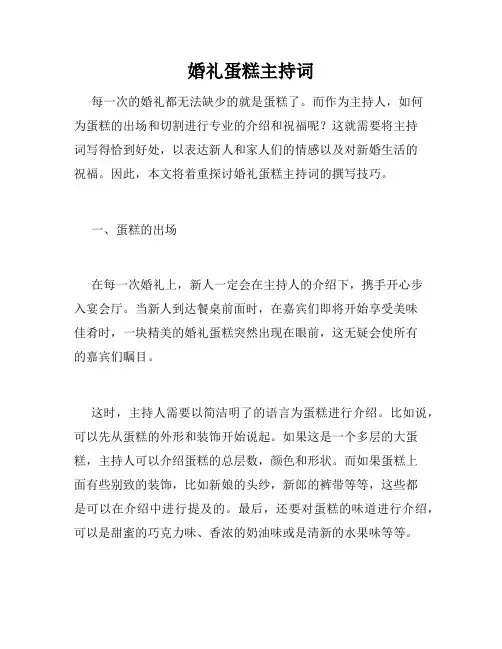 婚礼蛋糕主持词

每一次的婚礼都无法缺少的就是蛋糕了。而作为主持人，如何为蛋糕的出场和切割进行专业的介绍和祝福呢？这就需要将主持词写得恰到好处，以表达新人和家人们的情感以及对新婚生活的祝福。因此，本文将着重探讨婚礼蛋糕主持词的撰写技巧。

一、蛋糕的出场

在每一次婚礼上，新人一定会在主持人的介绍下，携手开心步入宴会厅。当新人到达餐桌前面时，在嘉宾们即将开始享受美味佳肴时，一块精美的婚礼蛋糕突然出现在眼前，这无疑会使所有的嘉宾们瞩目。

这时，主持人需要以简洁明了的语言为蛋糕进行介绍。比如说，可以先从蛋糕的外形和装饰开始说起。如果这是一个多层的大蛋糕，主持人可以介绍蛋糕的总层数，颜色和形状。而如果蛋糕上面有些别致的装饰，比如新娘的头纱，新郎的裤带等等，这些都是可以在介绍中进行提及的。最后，还要对蛋糕的味道进行介绍，可以是甜蜜的巧克力味、香浓的奶油味或是清新的水果味等等。